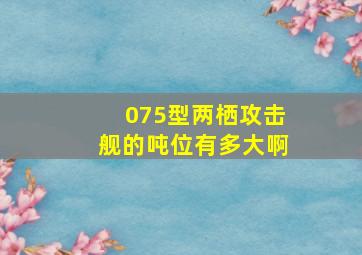 075型两栖攻击舰的吨位有多大啊